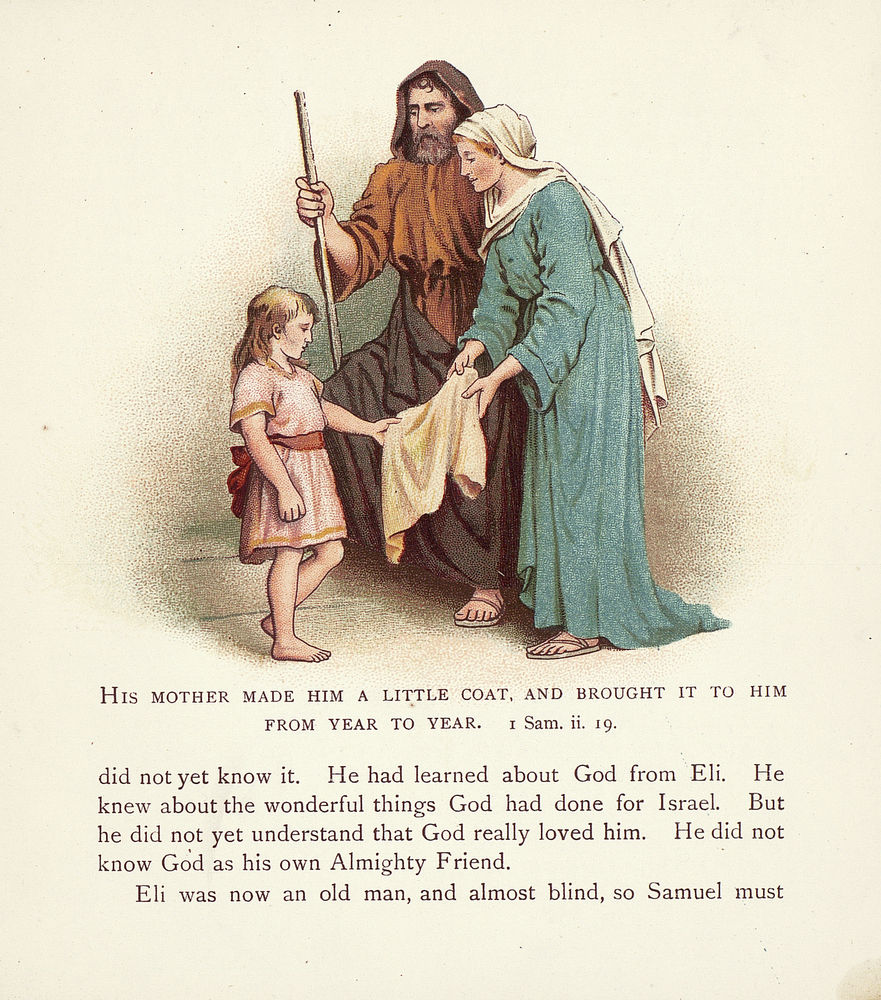 HIS MOTHER MADE HIM A LITTLE COAT, AND BROUGHT IT TO HIM FROM YEAR TO YEAR. 1 Sam. ii. 19.

did not yet know it. He had learned about God from Eli. He knew about the wonderful things God had done for Israel. But he did not yet understand that God really loved him. He did not know God as his own Almighty Friend.

Eli was now an old man, and almost blind, so Samuel must